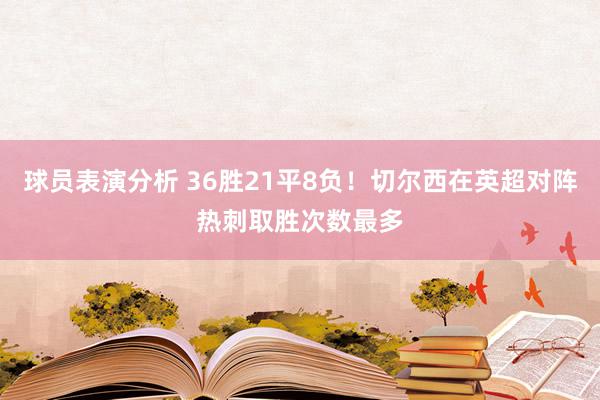 球员表演分析 36胜21平8负！切尔西在英超对阵热刺取胜次数最多